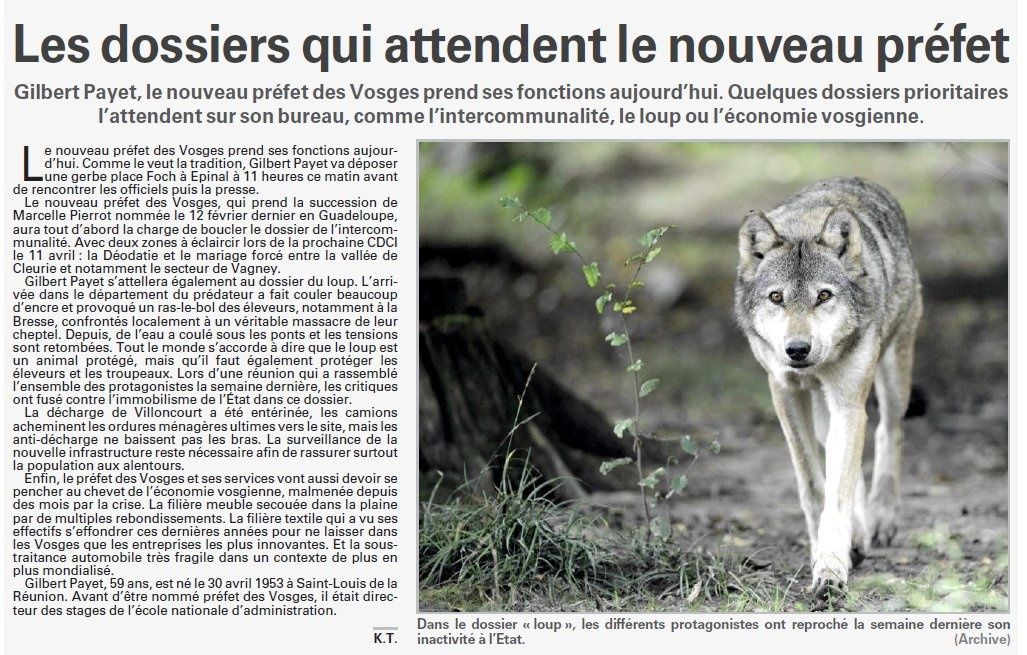 Les dossiers qui attendent le nouveau préfet

Gilbert Payet, le nouveau préfet des Vosges prend ses fonctions aujourd'hui. Quelques dossiers prioritaires l'attendent sur son bureau, comme l'intercommunalité, le loup ou l'économie vosgienne.

Le nouveau préfet des Vosges prend ses fonctions aujourd'hui. Comme le veut la tradition, Gilbert Payet va déposer une gerbe place Foch à Epinal à 11 heures ce matin avant de rencontrer les officiels puis la presse.

Le nouveau préfet des Vosges, qui prend la succession de Marcelle Pierrot nommée le 12 février dernier en Guadeloupe, aura tout d'abord la charge de boucler le dossier de l'intercommunalité. Avec deux zones à éclaircir lors de la prochaine CDCI le 11 avril : la Déodatie et le mariage forcé entre la vallée de Cleurie et notamment le secteur de Vagney.

Gilbert Payet s'attellera également au dossier du loup. L'arrivée dans le département du prédateur a fait couler beaucoup d'encre et provoqué un ras-le-bol des éleveurs, notamment à la Bresse, confrontés localement à un véritable massacre de leur cheptel. Depuis, de l'eau a coulé sous les ponts et les tensions sont retombées. Tout le monde s'accorde à dire que le loup est un animal protégé, mais qu'il faut également protéger les éleveurs et les troupeaux. Lors d'une réunion qui a rassemblé l'ensemble des protagonistes la semaine dernière, les critiques ont fusé contre l'immobilisme de l'État dans ce dossier.

La décharge de Villoncourt a été entérinée, les camions acheminent les ordures ménagères ultimes vers le site, mais les anti-décharge ne baissent pas les bras. La surveillance de la nouvelle infrastructure reste nécessaire afin de rassurer surtout la population aux alentours.

Enfin, le préfet des Vosges et ses services vont aussi devoir se pencher au chevet de l'économie vosgienne, malmenée depuis des mois par la crise. La filière meuble secouée dans la plaine par de multiples rebondissements. La filière textile qui a vu ses effectifs s'effondrer ces dernières années pour ne laisser dans les Vosges que les entreprises les plus innovantes. Et la sous-traitance automobile très fragile dans un contexte de plus en plus mondialisé.

Gilbert Payet, 59 ans, est né le 30 avril 1953 à Saint-Louis de la Réunion. Avant d'être nommé préfet des Vosges, il était directeur des stages de l'école nationale d'administration.

K.T.

Dans le dossier « loup », les différents protagonistes ont reproché la semaine dernière son inactivité à l'Etat. (Archive)